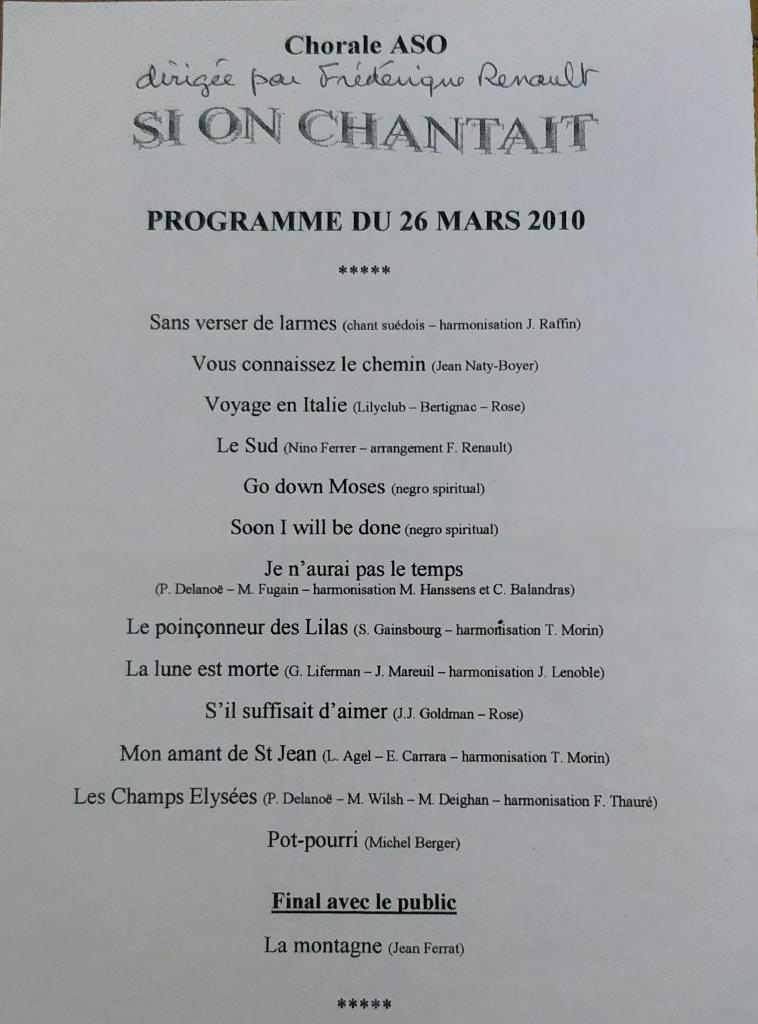 Chorale ASO
dirigée par Frédérique Renault
SI ON CHANTAIT

PROGRAMME DU 26 MARS 2010

*****

Sans verser de larmes (chant suédois – harmonisation J. Raffin)

Vous connaissez le chemin (Jean Naty-Boyer)

Voyage en Italie (Lilyclub – Bertignac – Rose)

Le Sud (Nino Ferrer – arrangement F. Renault)

Go down Moses (negro spiritual)

Soon I will be done (negro spiritual)

Je n'aurai pas le temps (P. Delanoë – M. Fugain – harmonisation M. Hanssens et C. Balandras)

Le poinçonneur des Lilas (S. Gainsbourg – harmonisation T. Morin)

La lune est morte (G. Liferman – J. Mareuil – harmonisation J. Lenoble)

S'il suffisait d'aimer (J.J. Goldman – Rose)

Mon amant de St Jean (L. Agel – E. Carrara – harmonisation T. Morin)

Les Champs Elysées (P. Delanoë – M. Wilsh – M. Deighan – harmonisation F. Thauré)

Pot-pourri (Michel Berger)

Final avec le public

La montagne (Jean Ferrat)

*****